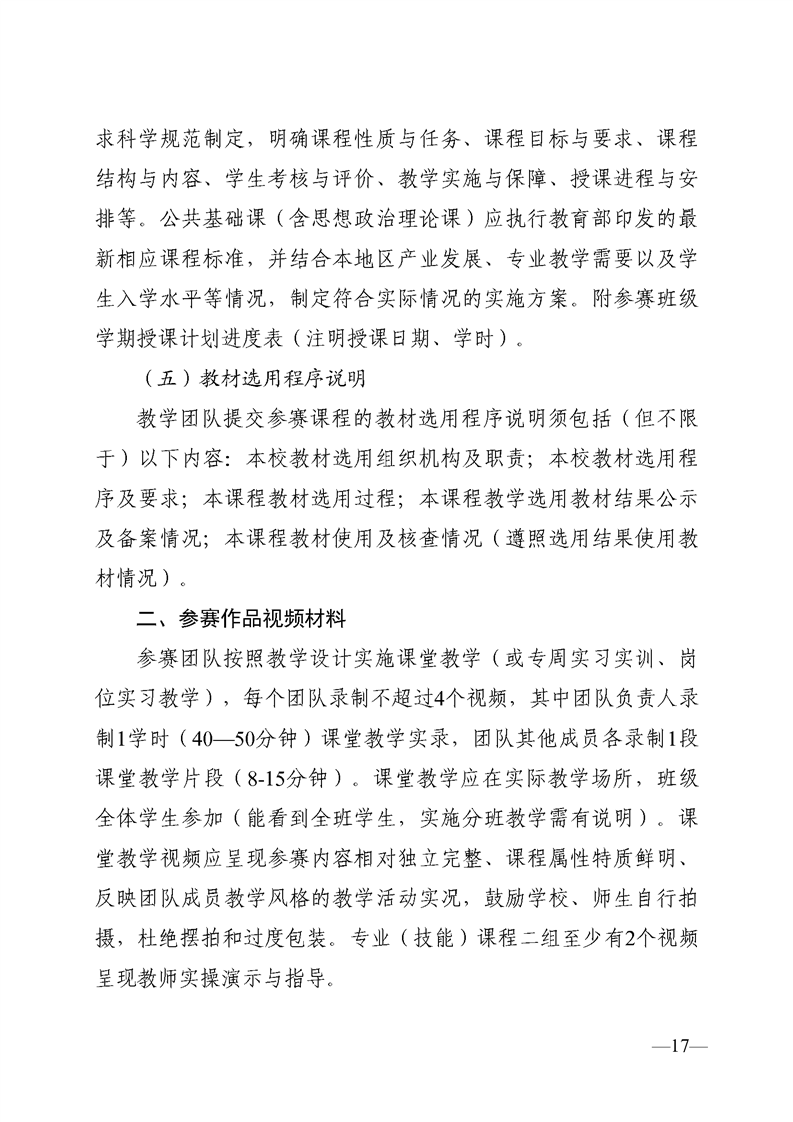 求科学规范制定，明确课程性质与任务、课程目标与要求、课程结构与内容、学生考核与评价、教学实施与保障、授课进程与安排等。公共基础课（含思想政治理论课）应执行教育部印发的最新相应课程标准，并结合本地区产业发展、专业教学需要以及学生入学水平等情况，制定符合实际情况的实施方案。附参赛班级学期授课计划进度表（注明授课日期、学时）。

（五）教材选用程序说明

教学团队提交参赛课程的教材选用程序说明须包括（但不限于）以下内容：本校教材选用组织机构及职责；本校教材选用程序及要求；本课程教材选用过程；本课程教学选用教材结果公示及备案情况；本课程教材使用及核查情况（遵照选用结果使用教材情况）。

二、参赛作品视频材料

参赛团队按照教学设计实施课堂教学（或专周实习实训、岗位实习教学），每个团队录制不超过4个视频，其中团队负责人录制1学时（40—50分钟）课堂教学实录，团队其他成员各录制1段课堂教学片段（8-15分钟）。课堂教学应在实际教学场所，班级全体学生参加（能看到全班学生，实施分班教学需有说明）。课堂教学视频应呈现参赛内容相对独立完整、课程属性特质鲜明、反映团队成员教学风格的教学活动实况，鼓励学校、师生自行拍摄，杜绝摆拍和过度包装。专业（技能）课程二组至少有2个视频呈现教师实操演示与指导。

—17—